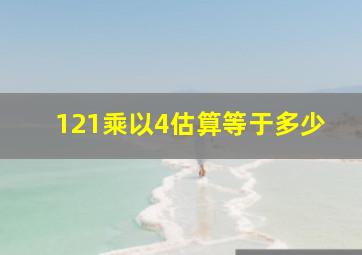 121乘以4估算等于多少